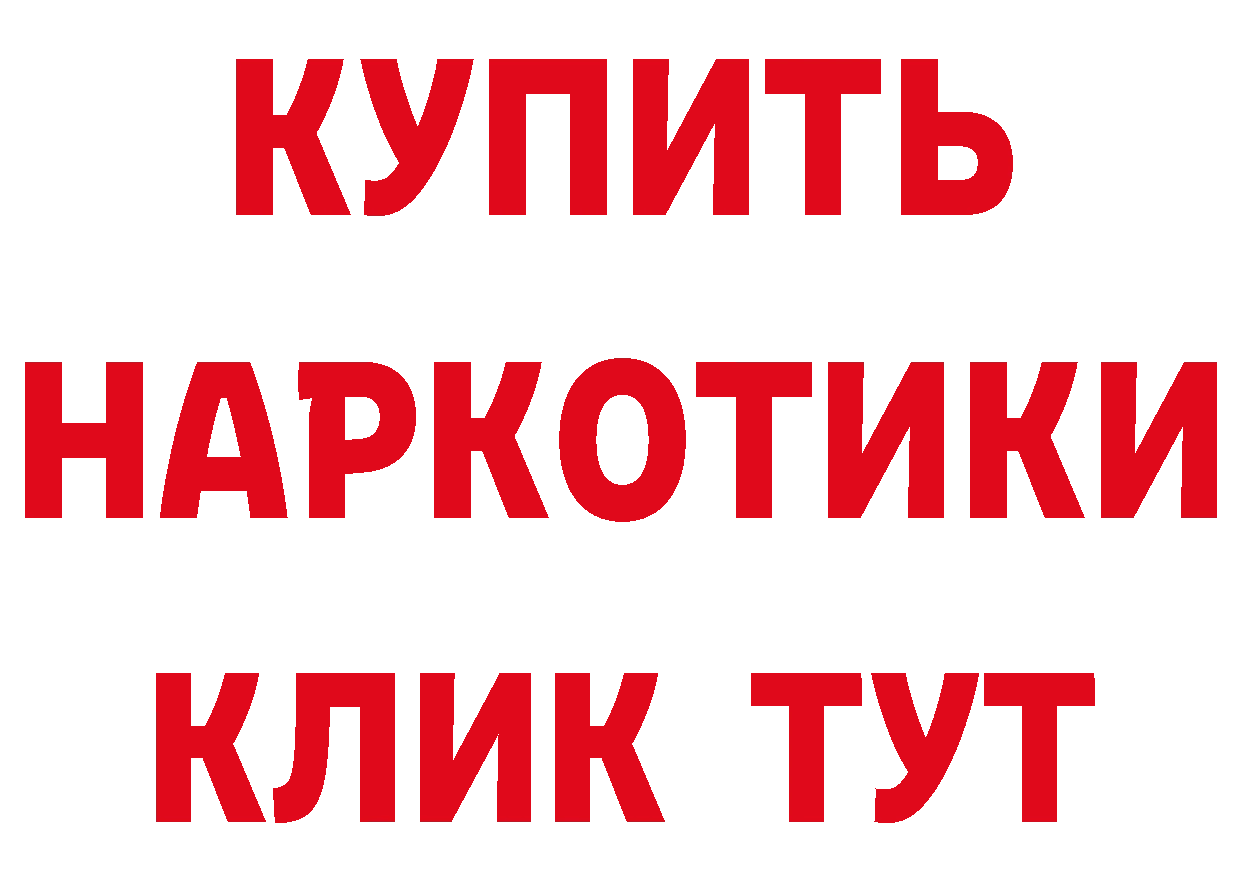 КУПИТЬ НАРКОТИКИ КЛИК ТУТ